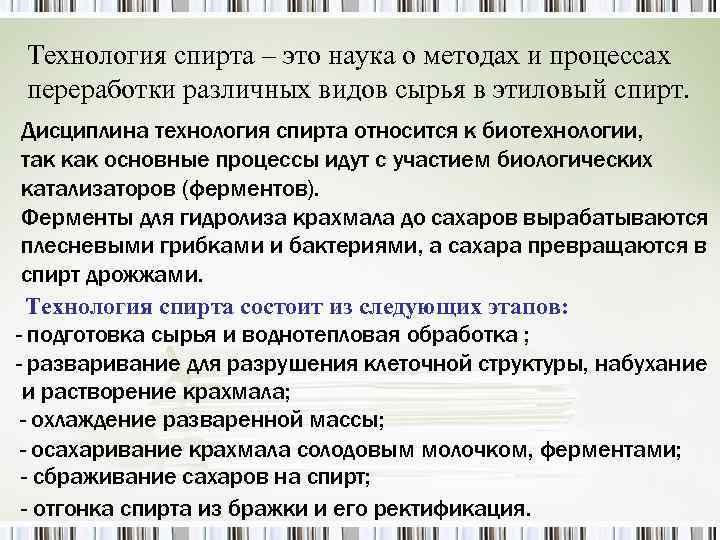 Технология спирта – это наука о методах и процессах переработки различных видов сырья в этиловый спирт.

Дисциплина технология спирта относится к биотехнологии, так как основные процессы идут с участием биологических катализаторов (ферментов).
Ферменты для гидролиза крахмала до сахаров вырабатываются плесневыми грибками и бактериями, а сахара превращаются в спирт дрожжами.

Технология спирта состоит из следующих этапов:
- подготовка сырья и водно­тепловая обработка ;
- разваривание для разрушения клеточной структуры, набухание и растворение крахмала;
- охлаждение разваренной массы;
- осахаривание крахмала солодовым молочком, ферментами;
- сбраживание сахаров на спирт;
- отгонка спирта из бражки и его ректификация.